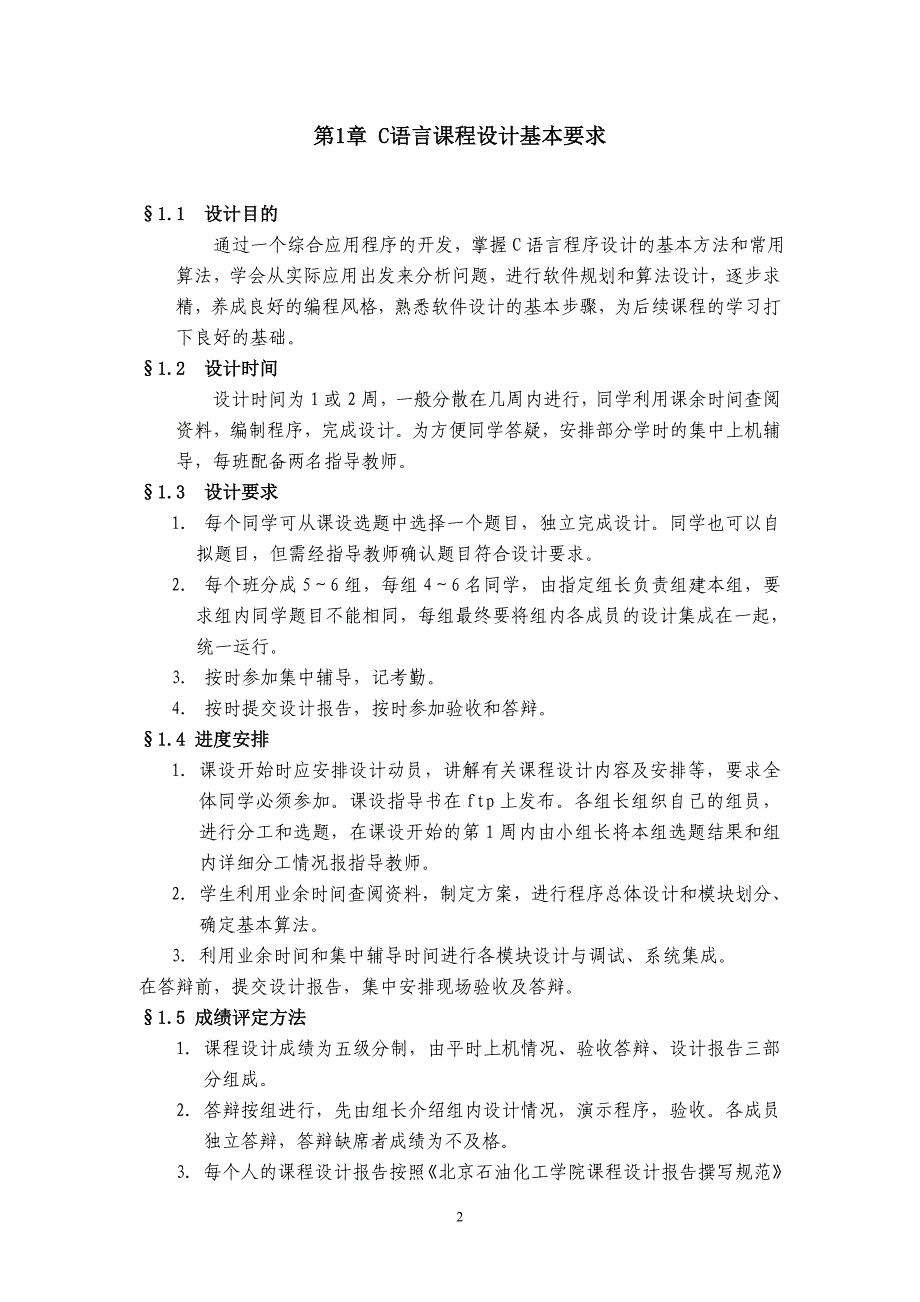 第1章 C语言课程设计基本要求

§1.1 设计目的

通过一个综合应用程序的开发，掌握C语言程序设计的基本方法和常用算法，学会从实际应用出发来分析问题，进行软件规划和算法设计，逐步求精，养成良好的编程风格，熟悉软件设计的基本步骤，为后续课程的学习打下良好的基础。

§1.2 设计时间

设计时间为1或2周，一般分散在几周内进行，同学利用课余时间查阅资料，编制程序，完成设计。为方便同学答疑，安排部分学时的集中上机辅导，每班配备两名指导教师。

§1.3 设计要求

1. 每个同学可从课设选题中选择一个题目，独立完成设计。同学也可以自拟题目，但需经指导教师确认题目符合设计要求。

2. 每个班分成5～6组，每组4～6名同学，由指定组长负责组建本组，要求组内同学题目不能相同，每组最终要将组内各成员的设计集成在一起，统一运行。

3. 按时参加集中辅导，记考勤。

4. 按时提交设计报告，按时参加验收和答辩。

§1.4 进度安排

1. 课设开始时应安排设计动员，讲解有关课程设计内容及安排等，要求全体同学必须参加。课设指导书在ftp上发布。各组长组织自己的组员，进行分工和选题，在课设开始的第1周内由小组长将本组选题结果和组内详细分工情况报指导教师。

2. 学生利用业余时间查阅资料，制定方案，进行程序总体设计和模块划分、确定基本算法。

3. 利用业余时间和集中辅导时间进行各模块设计与调试、系统集成。

在答辩前，提交设计报告，集中安排现场验收及答辩。

§1.5 成绩评定方法

1. 课程设计成绩为五级分制，由平时上机情况、验收答辩、设计报告三部分组成。

2. 答辩按组进行，先由组长介绍组内设计情况，演示程序，验收。各成员独立答辩，答辩缺席者成绩为不及格。

3. 每个人的课程设计报告按照《北京石油化工学院课程设计报告撰写规范》

2